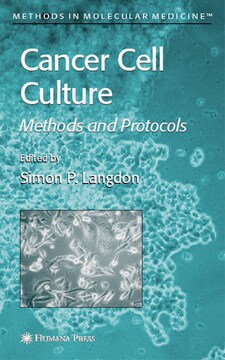 METHODS IN MOLECULAR MEDICINE™

Cancer Cell Culture

Methods and Protocols

Edited by

Simon P. Langdon

HUMANA PRESS